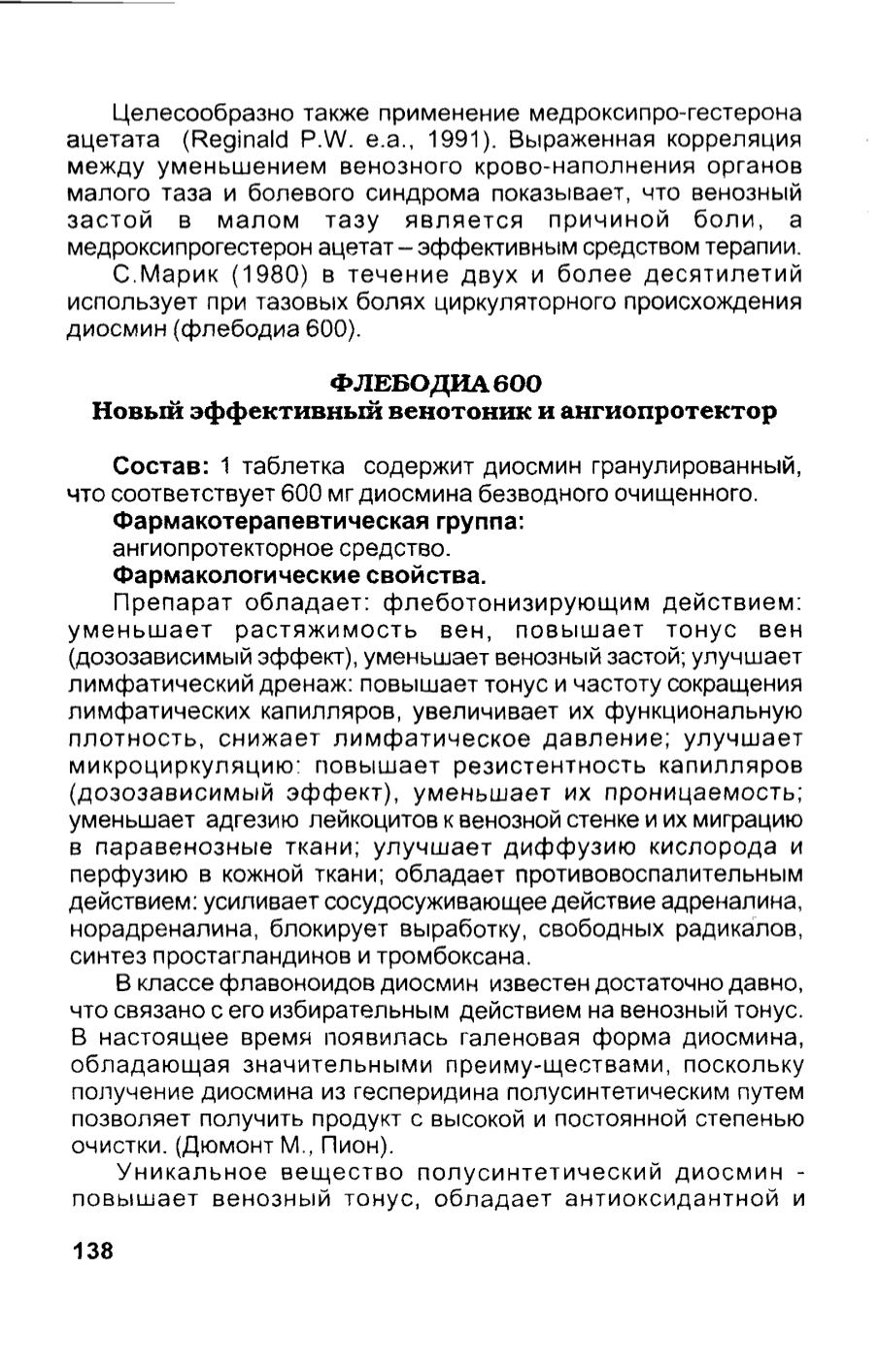 Целесообразно также применение медроксипро-гестерона ацетата (Reginald P.W. e.a., 1991). Выраженная корреляция между уменьшением венозного крово-наполнения органов малого таза и болевого синдрома показывает, что венозный застой в малом тазу является причиной боли, а медроксипрогестерон ацетат – эффективным средством терапии.

С.Марик (1980) в течение двух и более десятилетий использует при тазовых болях циркуляторного происхождения диосмин (флебодиа 600).

ФЛЕБОДИА 600
Новый эффективный венотоник и ангиопротектор

Состав: 1 таблетка содержит диосмин гранулированный, что соответствует 600 мг диосмина безводного очищенного.

Фармакотерапевтическая группа:
ангиопротекторное средство.

Фармакологические свойства.

Препарат обладает: флеботонизирующим действием: уменьшает растяжимость вен, повышает тонус вен (дозозависимый эффект), уменьшает венозный застой; улучшает лимфатический дренаж: повышает тонус и частоту сокращения лимфатических капилляров, увеличивает их функциональную плотность, снижает лимфатическое давление; улучшает микроциркуляцию: повышает резистентность капилляров (дозозависимый эффект), уменьшает их проницаемость; уменьшает адгезию лейкоцитов к венозной стенке и их миграцию в паравенозные ткани; улучшает диффузию кислорода и перфузию в кожной ткани; обладает противовоспалительным действием: усиливает сосудосуживающее действие адреналина, норадреналина, блокирует выработку, свободных радикалов, синтез простагландинов и тромбоксана.

В классе флавоноидов диосмин известен достаточно давно, что связано с его избирательным действием на венозный тонус. В настоящее время появилась галеновая форма диосмина, обладающая значительными преиму-ществами, поскольку получение диосмина из гесперидина полусинтетическим путем позволяет получить продукт с высокой и постоянной степенью очистки. (Дюмонт М., Пион).

Уникальное вещество полусинтетический диосмин - повышает венозный тонус, обладает антиоксидантной и

138